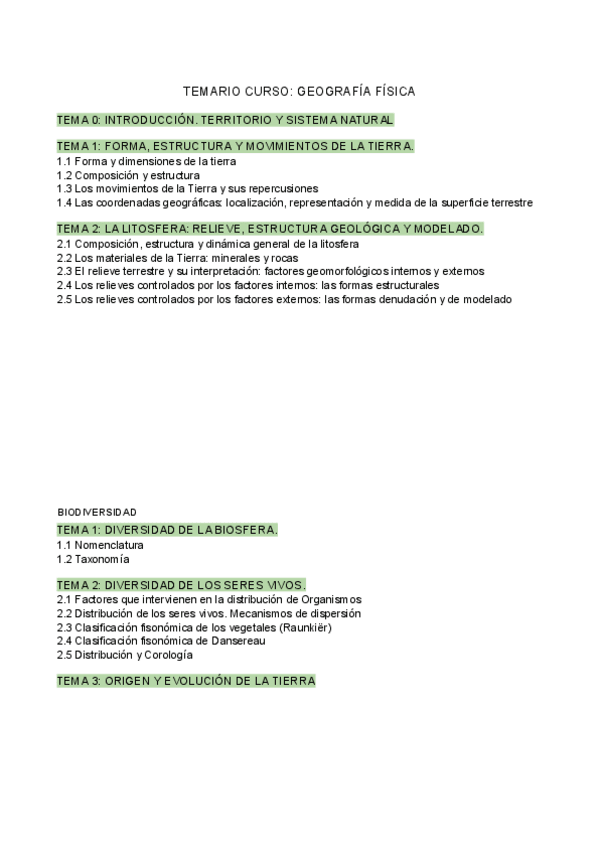 TEMARIO CURSO: GEOGRAFÍA FÍSICA

TEMA 0: INTRODUCCIÓN. TERRITORIO Y SISTEMA NATURAL

TEMA 1: FORMA, ESTRUCTURA Y MOVIMIENTOS DE LA TIERRA.
1.1 Forma y dimensiones de la tierra
1.2 Composición y estructura
1.3 Los movimientos de la Tierra y sus repercusiones
1.4 Las coordenadas geográficas: localización, representación y medida de la superficie terrestre

TEMA 2: LA LITOSFERA: RELIEVE, ESTRUCTURA GEOLÓGICA Y MODELADO.
2.1 Composición, estructura y dinámica general de la litosfera
2.2 Los materiales de la Tierra: minerales y rocas
2.3 El relieve terrestre y su interpretación: factores geomorfológicos internos y externos
2.4 Los relieves controlados por los factores internos: las formas estructurales
2.5 Los relieves controlados por los factores externos: las formas denudación y de modelado

BIODIVERSIDAD
TEMA 1: DIVERSIDAD DE LA BIOSFERA.
1.1 Nomenclatura
1.2 Taxonomía

TEMA 2: DIVERSIDAD DE LOS SERES VIVOS.
2.1 Factores que intervienen en la distribución de Organismos
2.2 Distribución de los seres vivos. Mecanismos de dispersión
2.3 Clasificación fisonómica de los vegetales (Raunkiër)
2.4 Clasificación fisonómica de Dansereau
2.5 Distribución y Corología

TEMA 3: ORIGEN Y EVOLUCIÓN DE LA TIERRA